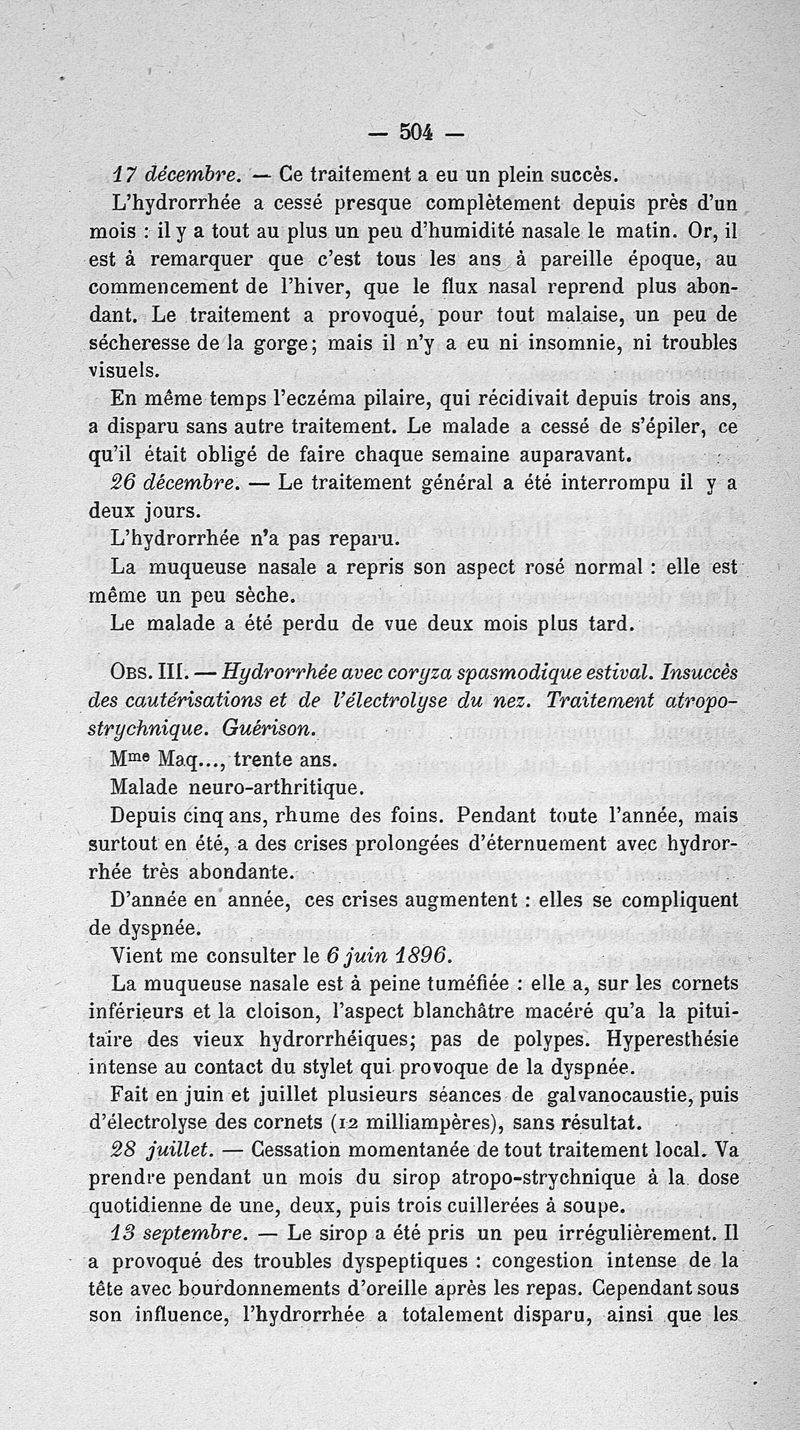 — 504 —

17 décembre. — Ce traitement a eu un plein succès.

L'hydrorrhée a cessé presque complètement depuis près d'un mois : il y a tout au plus un peu d'humidité nasale le matin. Or, il est à remarquer que c'est tous les ans à pareille époque, au commencement de l'hiver, que le flux nasal reprend plus abondant. Le traitement a provoqué, pour tout malaise, un peu de sécheresse de la gorge; mais il n'y a eu ni insomnie, ni troubles visuels.

En même temps l'eczéma pilaire, qui récidivait depuis trois ans, a disparu sans autre traitement. Le malade a cessé de s'épiler, ce qu'il était obligé de faire chaque semaine auparavant.

26 décembre. — Le traitement général a été interrompu il y a deux jours.

L'hydrorrhée n'a pas reparu.

La muqueuse nasale a repris son aspect rosé normal : elle est même un peu sèche.

Le malade a été perdu de vue deux mois plus tard.

Obs. III. — Hydrorrhée avec coryza spasmodique estival. Insuccès des cautérisations et de l'électrolyse du nez. Traitement atropo-strychnique. Guérison.

Mme Maq..., trente ans.

Malade neuro-arthritique.

Depuis cinq ans, rhume des foins. Pendant toute l'année, mais surtout en été, a des crises prolongées d'éternuement avec hydrorrhée très abondante.

D'année en année, ces crises augmentent : elles se compliquent de dyspnée.

Vient me consulter le 6 juin 1896.

La muqueuse nasale est à peine tuméfiée : elle a, sur les cornets inférieurs et la cloison, l'aspect blanchâtre macéré qu'a la pituitaire des vieux hydrorrhéiques; pas de polypes. Hyperesthésie intense au contact du stylet qui provoque de la dyspnée.

Fait en juin et juillet plusieurs séances de galvanocaustie, puis d'électrolyse des cornets (12 milliampères), sans résultat.

28 juillet. — Cessation momentanée de tout traitement local. Va prendre pendant un mois du sirop atropo-strychnique à la dose quotidienne de une, deux, puis trois cuillerées à soupe.

13 septembre. — Le sirop a été pris un peu irrégulièrement. Il a provoqué des troubles dyspeptiques : congestion intense de la tête avec bourdonnements d'oreille après les repas. Cependant sous son influence, l'hydrorrhée a totalement disparu, ainsi que les